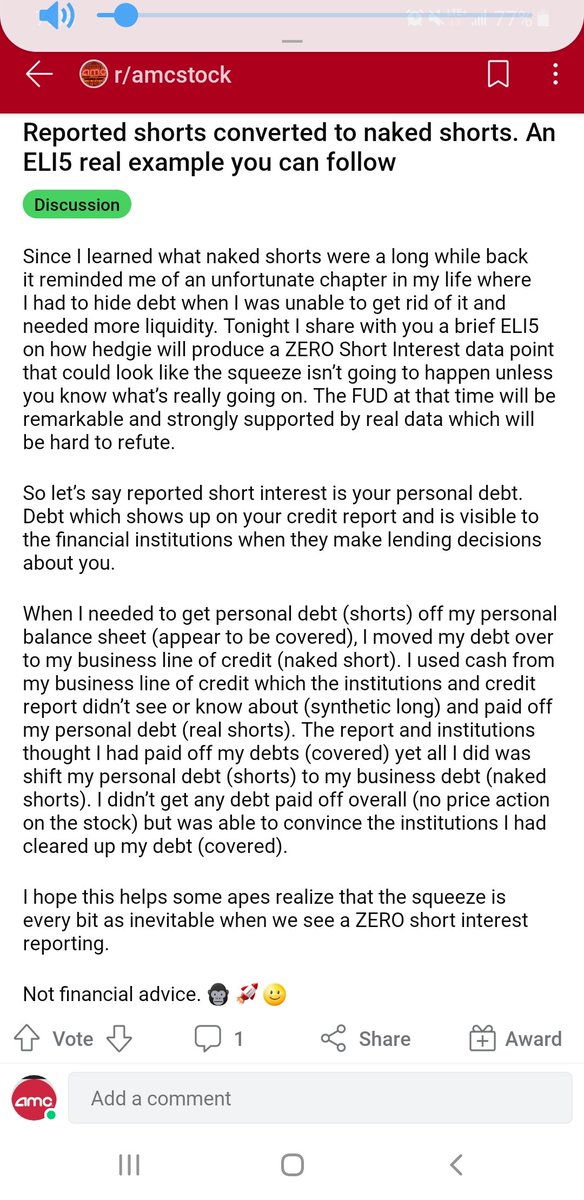 77%

r/amcstock

Reported shorts converted to naked shorts. An ELI5 real example you can follow

Discussion

Since I learned what naked shorts were a long while back it reminded me of an unfortunate chapter in my life where I had to hide debt when I was unable to get rid of it and needed more liquidity. Tonight I share with you a brief ELI5 on how hedgie will produce a ZERO Short Interest data point that could look like the squeeze isn't going to happen unless you know what's really going on. The FUD at that time will be remarkable and strongly supported by real data which will be hard to refute.

So let's say reported short interest is your personal debt. Debt which shows up on your credit report and is visible to the financial institutions when they make lending decisions about you.

When I needed to get personal debt (shorts) off my personal balance sheet (appear to be covered), I moved my debt over to my business line of credit (naked short). I used cash from my business line of credit which the institutions and credit report didn't see or know about (synthetic long) and paid off my personal debt (real shorts). The report and institutions thought I had paid off my debts (covered) yet all I did was shift my personal debt (shorts) to my business debt (naked shorts). I didn't get any debt paid off overall (no price action on the stock) but was able to convince the institutions I had cleared up my debt (covered).

I hope this helps some apes realize that the squeeze is every bit as inevitable when we see a ZERO short interest reporting.

Not financial advice. 🦍 🚀 🙂

Vote 1 Share Award

amc

Add a comment